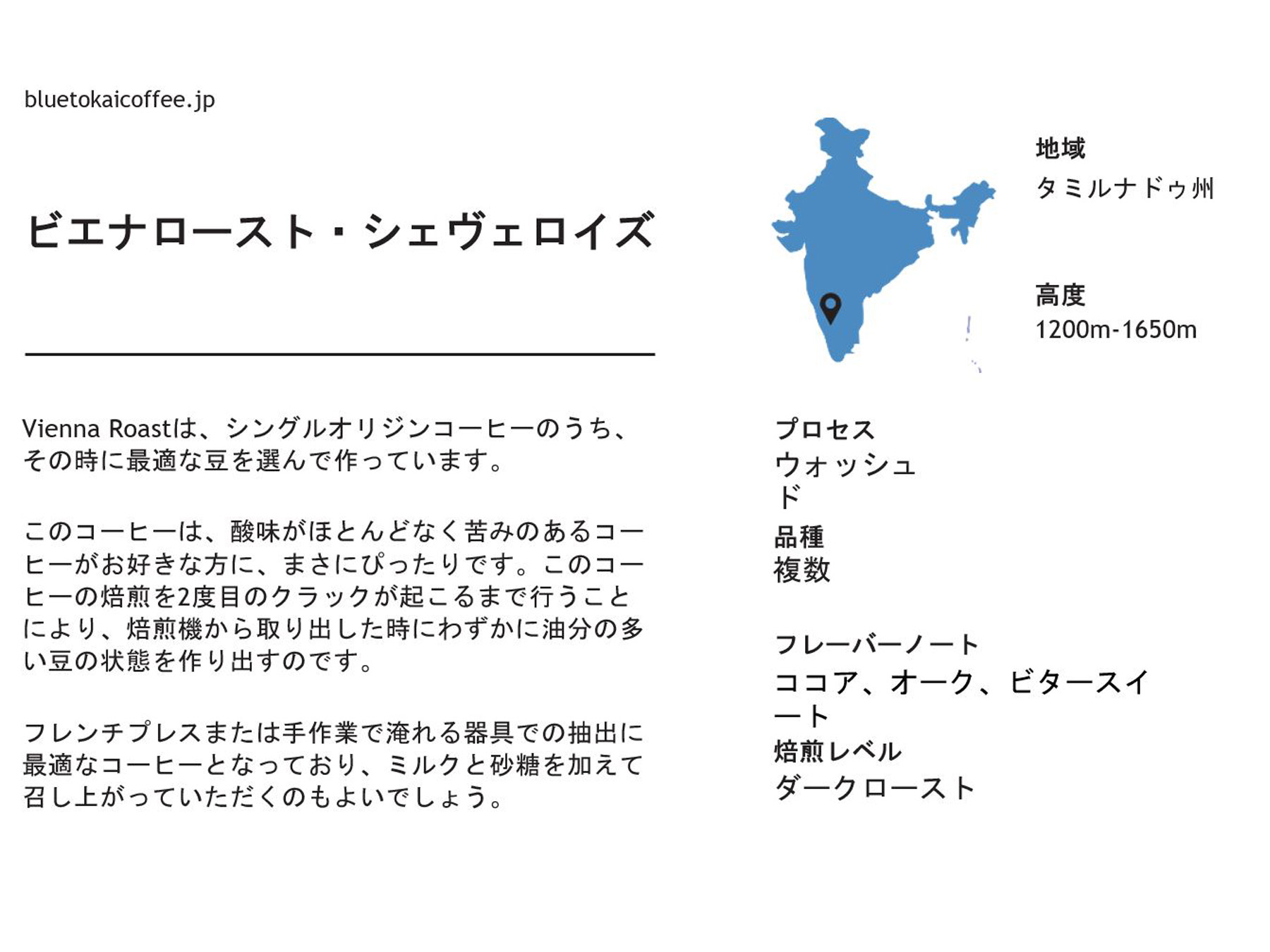 bluetokaicoffee.jp

ビエナロースト・シェヴェロイズ

Vienna Roastは、シングルオリジンコーヒーのうち、その時に最適な豆を選んで作っています。

このコーヒーは、酸味がほとんどなく苦みのあるコーヒーがお好きな方に、まさにぴったりです。このコーヒーの焙煎を2度目のクラックが起こるまで行うことにより、焙煎機から取り出した時にわずかに油分の多い豆の状態を作り出すのです。

フレンチプレスまたは手作業で淹れる器具での抽出に最適なコーヒーとなっており、ミルクと砂糖を加えて召し上がっていただくのもよいでしょう。

地域
タミルナドゥ州

高度
1200m-1650m

プロセス
ウォッシュド

品種
複数

フレーバーノート
ココア、オーク、ビタースイート

焙煎レベル
ダークロースト